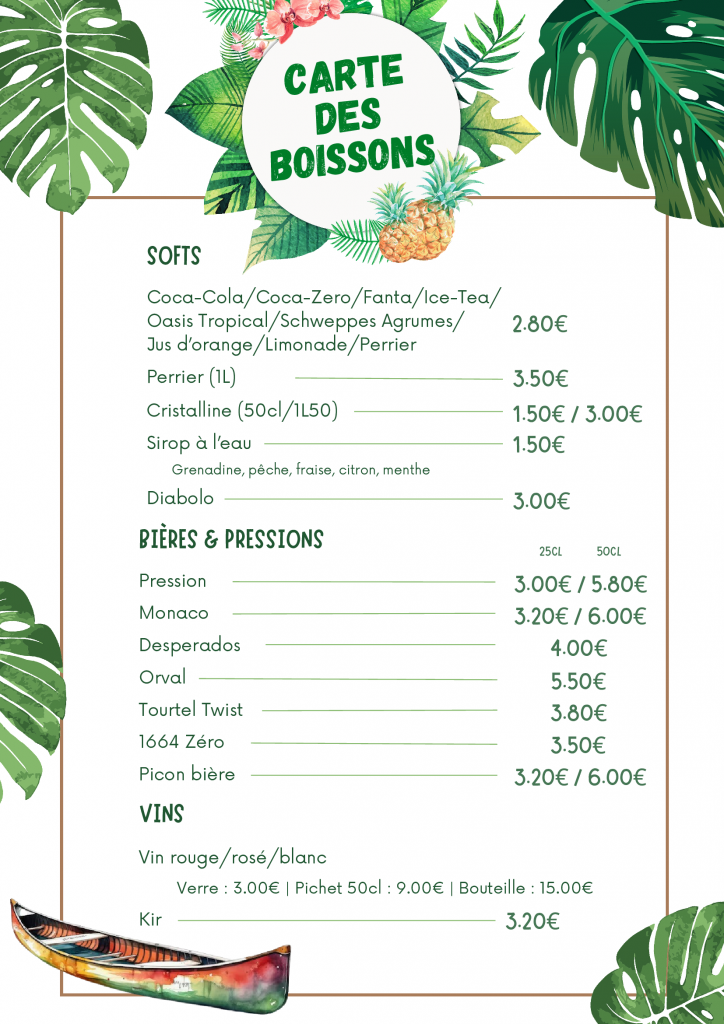 CARTE DES BOISSONS

SOFTS

Coca-Cola/Coca-Zero/Fanta/Ice-Tea/ Oasis Tropical/Schweppes Agrumes/ Jus d'orange/Limonade/Perrier 2.80€

Perrier (1L) 3.50€

Cristalline (50cl/1L50) 1.50€ / 3.00€

Sirop à l'eau 1.50€

Grenadine, pêche, fraise, citron, menthe

Diabolo 3.00€

BIÈRES & PRESSIONS

25CL 50CL

Pression 3.00€ / 5.80€

Monaco 3.20€ / 6.00€

Desperados 4.00€

Orval 5.50€

Tourtel Twist 3.80€

1664 Zéro 3.50€

Picon bière 3.20€ / 6.00€

VINS

Vin rouge/rosé/blanc

Verre : 3.00€ | Pichet 50cl : 9.00€ | Bouteille : 15.00€

Kir 3.20€